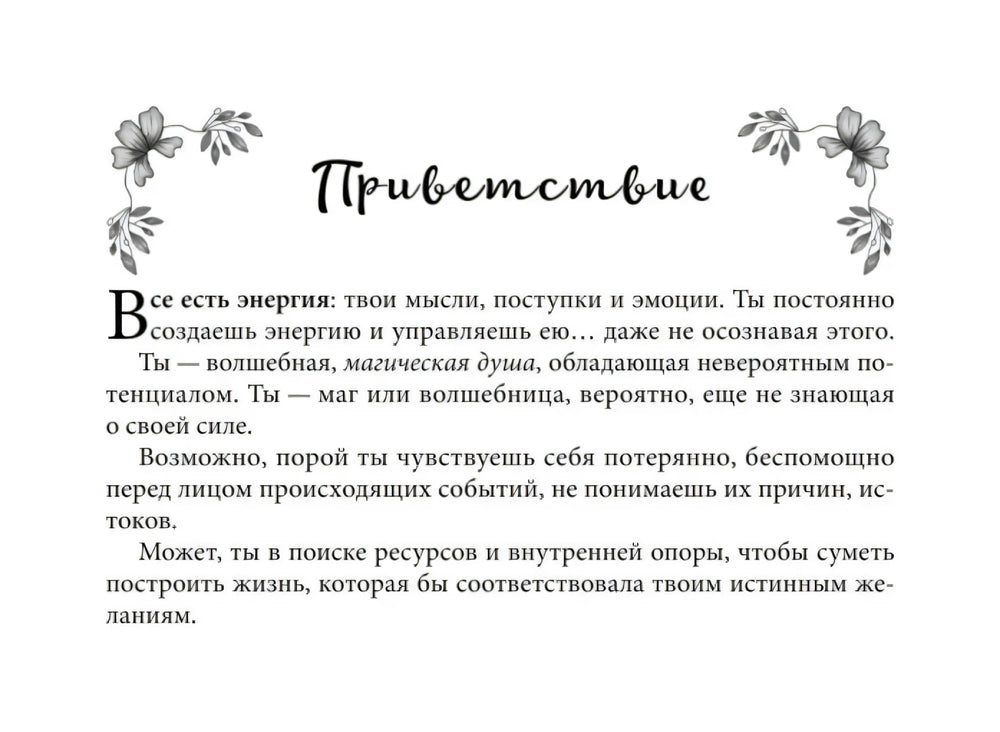 Приветствие

Все есть энергия: твои мысли, поступки и эмоции. Ты постоянно создаешь энергию и управляешь ею… даже не осознавая этого.

Ты — волшебная, магическая душа, обладающая невероятным потенциалом. Ты — маг или волшебница, вероятно, еще не знающая о своей силе.

Возможно, порой ты чувствуешь себя потерянно, беспомощно перед лицом происходящих событий, не понимаешь их причин, истоков.

Может, ты в поиске ресурсов и внутренней опоры, чтобы суметь построить жизнь, которая бы соответствовала твоим истинным желаниям.